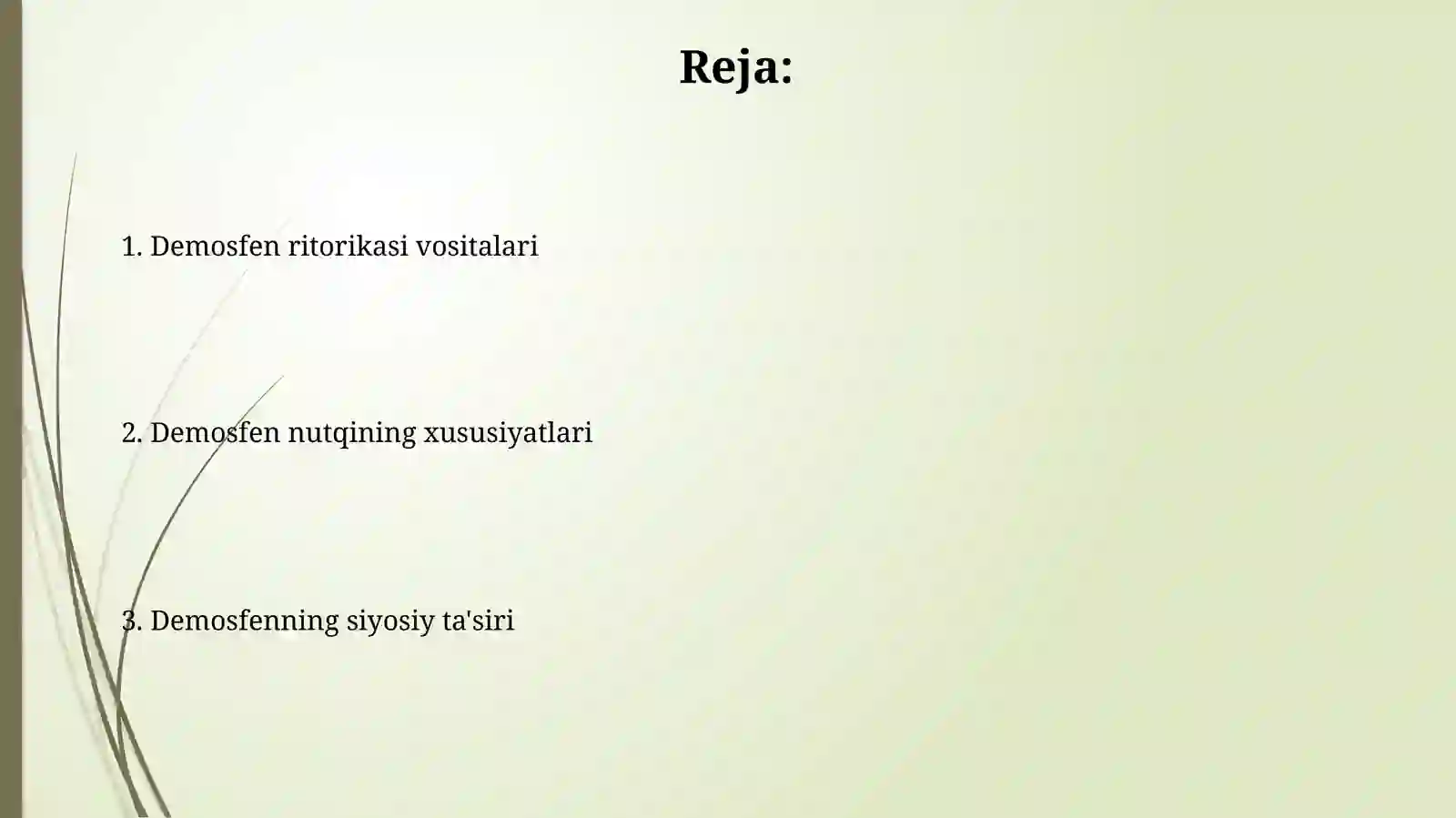 Reja:

1. Demosfen ritorikasi vositalari

2. Demosfen nutqining xususiyatlari

3. Demosfenning siyosiy ta'siri